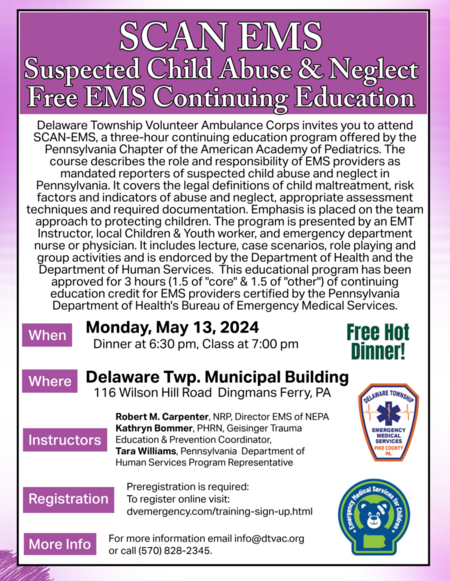 SCAN EMS
Suspected Child Abuse & Neglect
Free EMS Continuing Education

Delaware Township Volunteer Ambulance Corps invites you to attend SCAN-EMS, a three-hour continuing education program offered by the Pennsylvania Chapter of the American Academy of Pediatrics. The course describes the role and responsibility of EMS providers as mandated reporters of suspected child abuse and neglect in Pennsylvania. It covers the legal definitions of child maltreatment, risk factors and indicators of abuse and neglect, appropriate assessment techniques and required documentation. Emphasis is placed on the team approach to protecting children. The program is presented by an EMT Instructor, local Children & Youth worker, and emergency department nurse or physician. It includes lecture, case scenarios, role playing and group activities and is endorced by the Department of Health and the Department of Human Services. This educational program has been approved for 3 hours (1.5 of "core" & 1.5 of "other") of continuing education credit for EMS providers certified by the Pennsylvania Department of Health's Bureau of Emergency Medical Services.

When
Monday, May 13, 2024
Dinner at 6:30 pm, Class at 7:00 pm

Free Hot Dinner!

Where
Delaware Twp. Municipal Building
116 Wilson Hill Road Dingmans Ferry, PA

DELAWARE TOWNSHIP
EMERGENCY MEDICAL SERVICES
PIKE COUNTY PA.

Instructors
Robert M. Carpenter, NRP, Director EMS of NEPA
Kathryn Bommer, PHRN, Geisinger Trauma Education & Prevention Coordinator,
Tara Williams, Pennsylvania Department of Human Services Program Representative

Registration
Preregistration is required:
To register online visit:
dvemergency.com/training-sign-up.html

Emergency Medical Services for Children

More Info
For more information email info@dtvac.org or call (570) 828-2345.